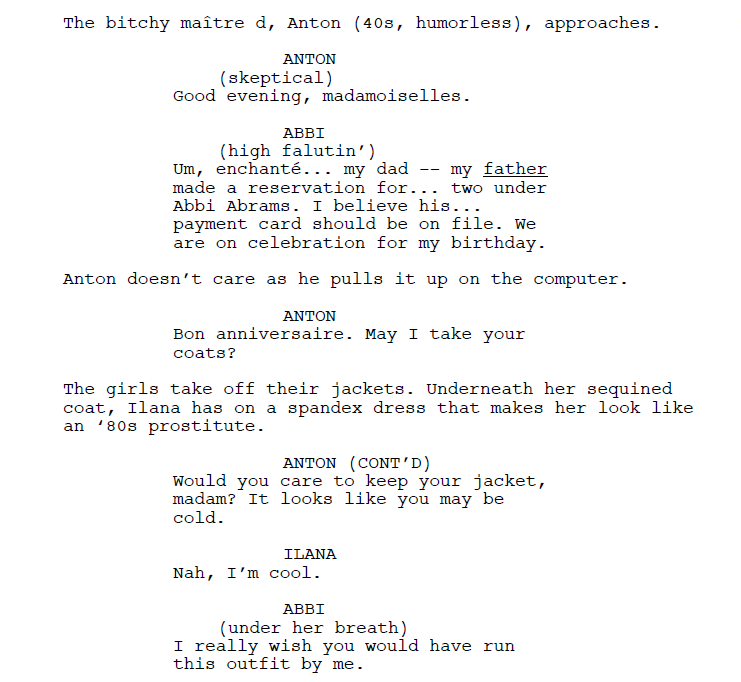 The bitchy maître d, Anton (40s, humorless), approaches.

ANTON
(skeptical)
Good evening, madamoiselles.

ABBI
(high falutin')
Um, enchanté... my dad -- my father made a reservation for... two under Abbi Abrams. I believe his... payment card should be on file. We are on celebration for my birthday.

Anton doesn't care as he pulls it up on the computer.

ANTON
Bon anniversaire. May I take your coats?

The girls take off their jackets. Underneath her sequined coat, Ilana has on a spandex dress that makes her look like an '80s prostitute.

ANTON (CONT'D)
Would you care to keep your jacket, madam? It looks like you may be cold.

ILANA
Nah, I'm cool.

ABBI
(under her breath)
I really wish you would have run this outfit by me.